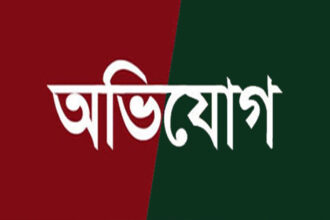 অভিযোগ